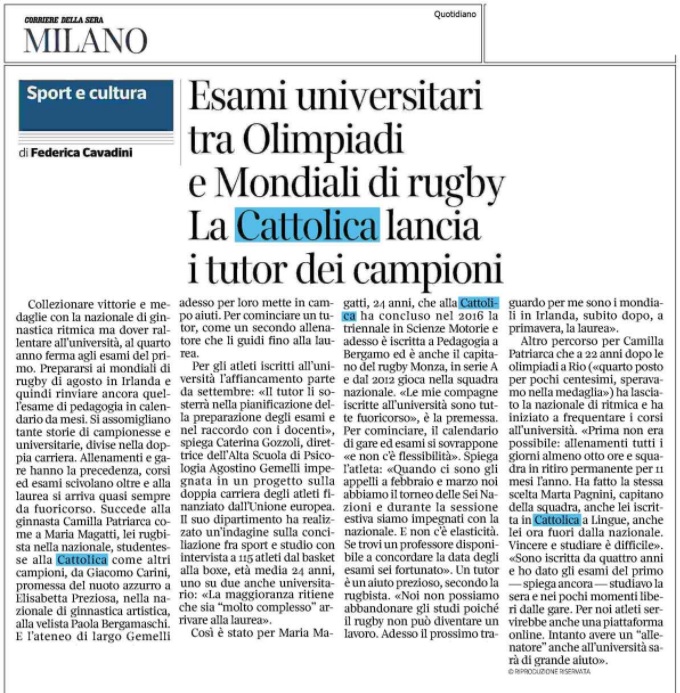 CORRIERE DELLA SERA
MILANO

Quotidiano

Sport e cultura

di Federica Cavadini

Esami universitari tra Olimpiadi e Mondiali di rugby La Cattolica lancia i tutor dei campioni

Collezionare vittorie e medaglie con la nazionale di ginnastica ritmica ma dover rallentare all'università, al quarto anno ferma agli esami del primo. Prepararsi ai mondiali di rugby di agosto in Irlanda e quindi rinviare ancora quell'esame di pedagogia in calendario da mesi. Si assomigliano tante storie di campionesse e universitarie, divise nella doppia carriera. Allenamenti e gare hanno la precedenza, corsi ed esami scivolano oltre e alla laurea si arriva quasi sempre da fuoricorso. Succede alla ginnasta Camilla Patriarca come a Maria Magatti, lei rugbista nella nazionale, studentesse alla Cattolica come altri campioni, da Giacomo Carini, promessa del nuoto azzurro a Elisabetta Preziosa, nella nazionale di ginnastica artistica, alla velista Paola Bergamaschi. E l'ateneo di largo Gemelli adesso per loro mette in campo aiuti. Per cominciare un tutor, come un secondo allenatore che li guidi fino alla laurea.

Per gli atleti iscritti all'università l'affiancamento parte da settembre: «Il tutor li sosterrà nella pianificazione della preparazione degli esami e nel raccordo con i docenti», spiega Caterina Gozzoli, direttrice dell'Alta Scuola di Psicologia Agostino Gemelli impegnata in un progetto sulla doppia carriera degli atleti finanziato dall'Unione europea. Il suo dipartimento ha realizzato un'indagine sulla conciliazione fra sport e studio con intervista a 115 atleti dal basket alla boxe, età media 24 anni, uno su due anche universitario: «La maggioranza ritiene che sia "molto complesso" arrivare alla laurea».

Così è stato per Maria Magatti, 24 anni, che alla Cattolica ha concluso nel 2016 la triennale in Scienze Motorie e adesso è iscritta a Pedagogia a Bergamo ed è anche il capitano del rugby Monza, in serie A e dal 2012 gioca nella squadra nazionale. «Le mie compagne iscritte all'università sono tutte fuoricorso», è la premessa. Per cominciare, il calendario di gare ed esami si sovrappone «e non c'è flessibilità». Spiega l'atleta: «Quando ci sono gli appelli a febbraio e marzo noi abbiamo il torneo delle Sei Nazioni e durante la sessione estiva siamo impegnati con la nazionale. E non c'è elasticità. Se trovi un professore disponibile a concordare la data degli esami sei fortunato». Un tutor è un aiuto prezioso, secondo la rugbista. «Noi non possiamo abbandonare gli studi poiché il rugby non può diventare un lavoro. Adesso il prossimo traguardo per me sono i mondiali in Irlanda, subito dopo, a primavera, la laurea».

Altro percorso per Camilla Patriarca che a 22 anni dopo le olimpiadi a Rio («quarto posto per pochi centesimi, speravamo nella medaglia») ha lasciato la nazionale di ritmica e ha iniziato a frequentare i corsi all'università. «Prima non era possibile: allenamenti tutti i giorni almeno otto ore e squadra in ritiro permanente per 11 mesi l'anno. Ha fatto la stessa scelta Marta Pagnini, capitano della squadra, anche lei iscritta in Cattolica a Lingue, anche lei ora fuori dalla nazionale. Vincere e studiare è difficile». «Sono iscritta da quattro anni e ho dato gli esami del primo — spiega ancora — studiavo la sera e nei pochi momenti liberi dalle gare. Per noi atleti servirebbe anche una piattaforma online. Intanto avere un "allenatore" anche all'università sarà di grande aiuto».
© RIPRODUZIONE RISERVATA